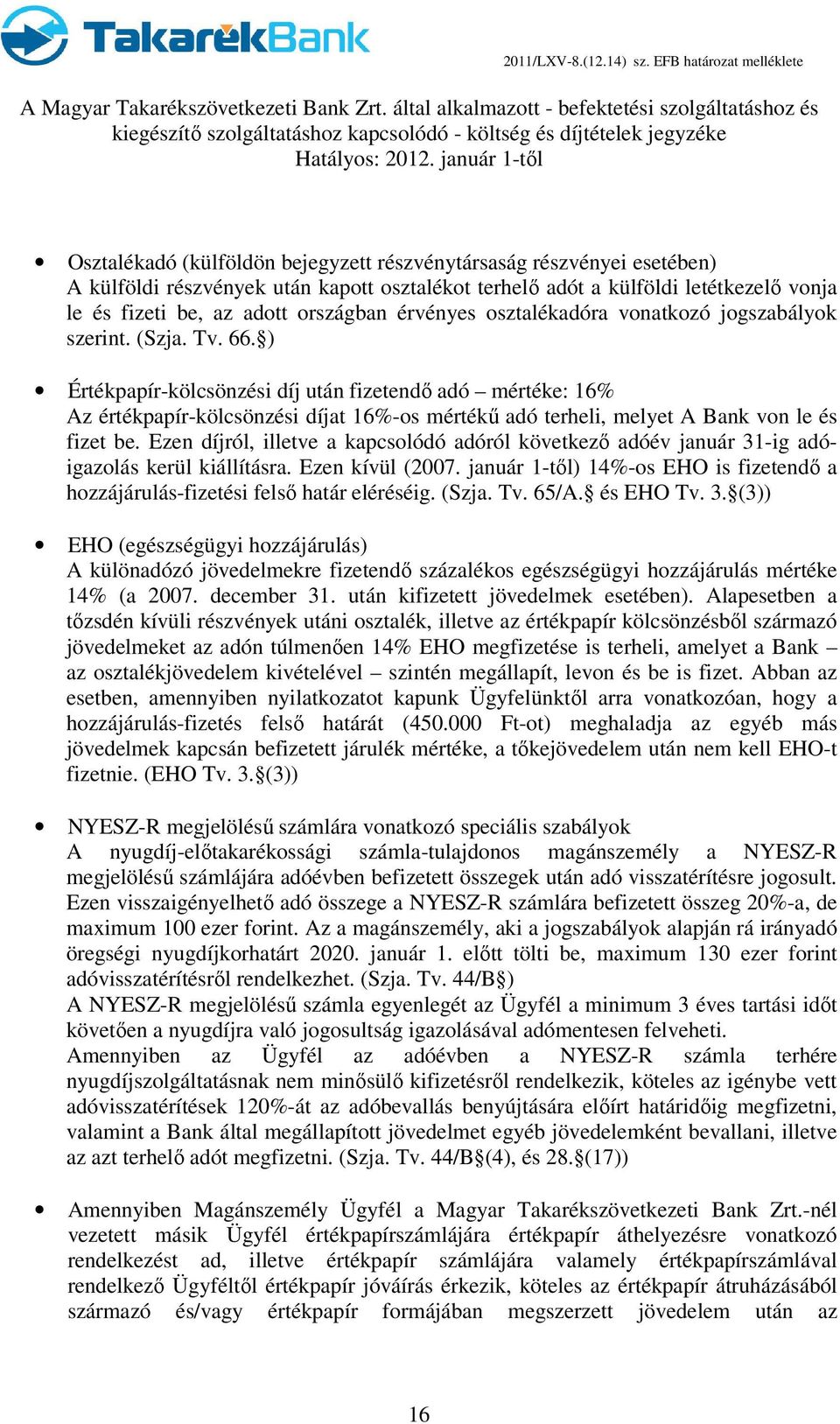 TakarékBank

2011/LXV-8.(12.14) sz. EFB határozat melléklete

A Magyar Takarékszövetkezeti Bank Zrt. által alkalmazott - befektetési szolgáltatáshoz és kiegészítő szolgáltatáshoz kapcsolódó - költség és díjtételek jegyzéke
Hatályos: 2012. január 1-től

• Osztalékadó (külföldön bejegyzett részvénytársaság részvényei esetében)
A külföldi részvények után kapott osztalékot terhelő adót a külföldi letétkezelő vonja le és fizeti be, az adott országban érvényes osztalékadóra vonatkozó jogszabályok szerint. (Szja. Tv. 66.§)

• Értékpapír-kölcsönzési díj után fizetendő adó – mértéke: 16%
Az értékpapír-kölcsönzési díjat 16%-os mértékű adó terheli, melyet A Bank von le és fizet be. Ezen díjról, illetve a kapcsolódó adóról következő adóév január 31-ig adóigazolás kerül kiállításra. Ezen kívül (2007. január 1-től) 14%-os EHO is fizetendő a hozzájárulás-fizetési felső határ eléréséig. (Szja. Tv. 65/A.§ és EHO Tv. 3.§(3))

• EHO (egészségügyi hozzájárulás)
A különadózó jövedelmekre fizetendő százalékos egészségügyi hozzájárulás mértéke 14% (a 2007. december 31. után kifizetett jövedelmek esetében). Alapesetben a tőzsdén kívüli részvények utáni osztalék, illetve az értékpapír kölcsönzésből származó jövedelmeket az adón túlmenően 14% EHO megfizetése is terheli, amelyet a Bank – az osztalékjövedelem kivételével – szintén megállapít, levon és be is fizet. Abban az esetben, amennyiben nyilatkozatot kapunk Ügyfelünktől arra vonatkozóan, hogy a hozzájárulás-fizetés felső határát (450.000 Ft-ot) meghaladja az egyéb más jövedelmek kapcsán befizetett járulék mértéke, a tőkejövedelem után nem kell EHO-t fizetnie. (EHO Tv. 3.§(3))

• NYESZ-R megjelölésű számlára vonatkozó speciális szabályok
A nyugdíj-előtakarékossági számla-tulajdonos magánszemély a NYESZ-R megjelölésű számlájára adóévben befizetett összegek után adó visszatérítésre jogosult. Ezen visszaigényelhető adó összege a NYESZ-R számlára befizetett összeg 20%-a, de maximum 100 ezer forint. Az a magánszemély, aki a jogszabályok alapján rá irányadó öregségi nyugdíjkorhatárt 2020. január 1. előtt tölti be, maximum 130 ezer forint adóvisszatérítésről rendelkezhet. (Szja. Tv. 44/B§)
A NYESZ-R megjelölésű számla egyenlegét az Ügyfél a minimum 3 éves tartási időt követően a nyugdíjra való jogosultság igazolásával adómentesen felveheti.
Amennyiben az Ügyfél az adóévben a NYESZ-R számla terhére nyugdíjszolgáltatásnak nem minősülő kifizetésről rendelkezik, köteles az igénybe vett adóvisszatérítések 120%-át az adóbevallás benyújtására előírt határidőig megfizetni, valamint a Bank által megállapított jövedelmet egyéb jövedelemként bevallani, illetve az azt terhelő adót megfizetni. (Szja. Tv. 44/B§(4), és 28.§(17))

• Amennyiben Magánszemély Ügyfél a Magyar Takarékszövetkezeti Bank Zrt.-nél vezetett másik Ügyfél értékpapírszámlájára értékpapír áthelyezésre vonatkozó rendelkezést ad, illetve értékpapír számlájára valamely értékpapírszámlával rendelkező Ügyféltől értékpapír jóváírás érkezik, köteles az értékpapír átruházásából származó és/vagy értékpapír formájában megszerzett jövedelem után az

16